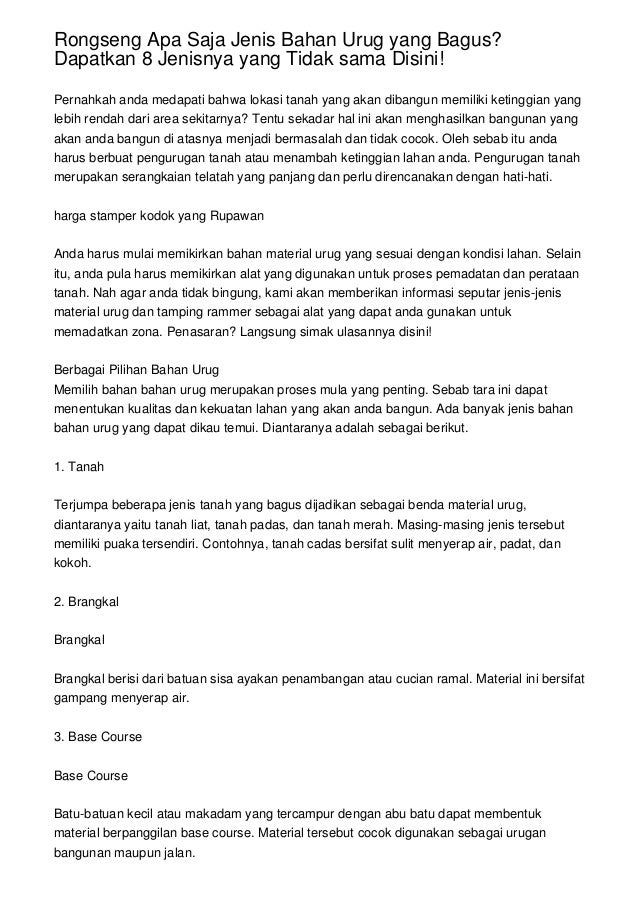 Rongseng Apa Saja Jenis Bahan Urug yang Bagus? Dapatkan 8 Jenisnya yang Tidak sama Disini!

Pernahkah anda medapati bahwa lokasi tanah yang akan dibangun memiliki ketinggian yang lebih rendah dari area sekitarnya? Tentu sekadar hal ini akan menghasilkan bangunan yang akan anda bangun di atasnya menjadi bermasalah dan tidak cocok. Oleh sebab itu anda harus berbuat pengurugan tanah atau menambah ketinggian lahan anda. Pengurugan tanah merupakan serangkaian telatah yang panjang dan perlu direncanakan dengan hati-hati.

harga stamper kodok yang Rupawan

Anda harus mulai memikirkan bahan material urug yang sesuai dengan kondisi lahan. Selain itu, anda pula harus memikirkan alat yang digunakan untuk proses pemadatan dan perataan tanah. Nah agar anda tidak bingung, kami akan memberikan informasi seputar jenis-jenis material urug dan tamping rammer sebagai alat yang dapat anda gunakan untuk memadatkan zona. Penasaran? Langsung simak ulasannya disini!

Berbagai Pilihan Bahan Urug
Memilih bahan bahan urug merupakan proses mula yang penting. Sebab tara ini dapat menentukan kualitas dan kekuatan lahan yang akan anda bangun. Ada banyak jenis bahan bahan urug yang dapat dikau temui. Diantaranya adalah sebagai berikut.

1. Tanah

Terjumpa beberapa jenis tanah yang bagus dijadikan sebagai benda material urug, diantaranya yaitu tanah liat, tanah padas, dan tanah merah. Masing-masing jenis tersebut memiliki puaka tersendiri. Contohnya, tanah cadas bersifat sulit menyerap air, padat, dan kokoh.

2. Brangkal

Brangkal

Brangkal berisi dari batuan sisa ayakan penambangan atau cucian ramal. Material ini bersifat gampang menyerap air.

3. Base Course

Base Course

Batu-batuan kecil atau makadam yang tercampur dengan abu batu dapat membentuk material berpanggilan base course. Material tersebut cocok digunakan sebagai urugan bangunan maupun jalan.